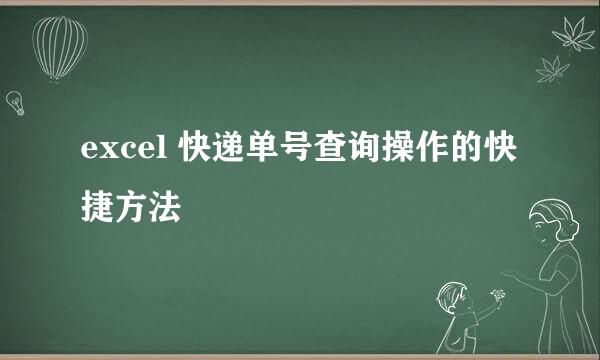 excel 快递单号查询操作的快捷方法